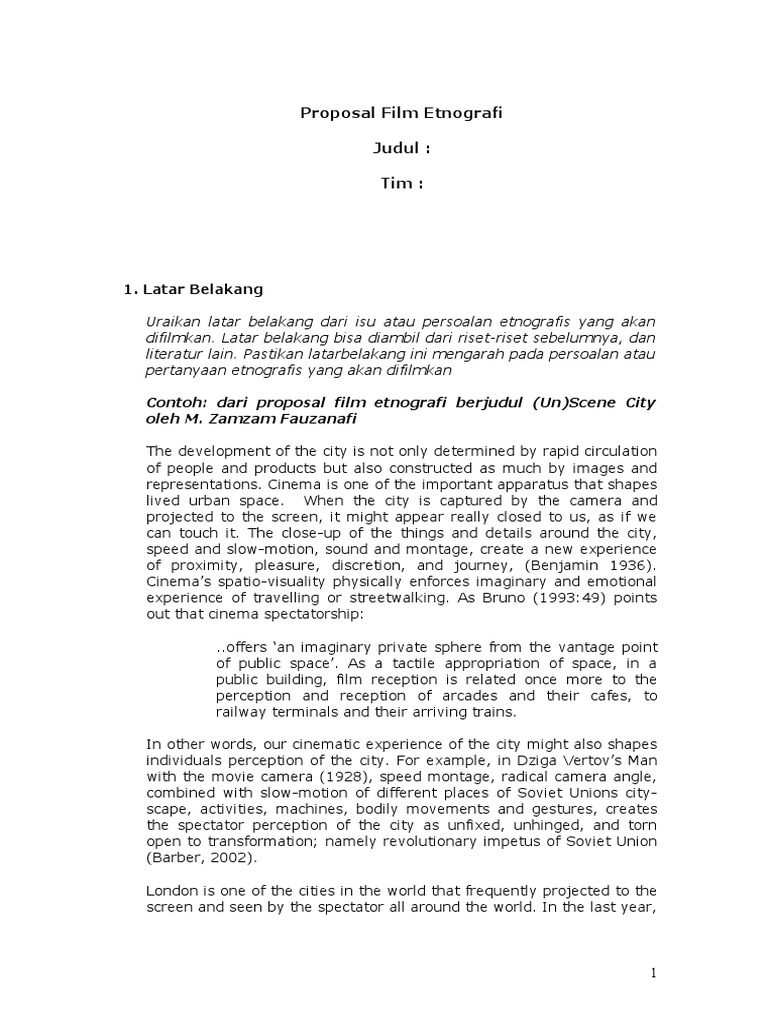 Proposal Film Etnografi

Judul :

Tim :

1. Latar Belakang

Uraikan latar belakang dari isu atau persoalan etnografis yang akan difilmkan. Latar belakang bisa diambil dari riset-riset sebelumnya, dan literatur lain. Pastikan latarbelakang ini mengarah pada persoalan atau pertanyaan etnografis yang akan difilmkan

Contoh: dari proposal film etnografi berjudul (Un)Scene City oleh M. Zamzam Fauzanafi

The development of the city is not only determined by rapid circulation of people and products but also constructed as much by images and representations. Cinema is one of the important apparatus that shapes lived urban space. When the city is captured by the camera and projected to the screen, it might appear really closed to us, as if we can touch it. The close-up of the things and details around the city, speed and slow-motion, sound and montage, create a new experience of proximity, pleasure, discretion, and journey, (Benjamin 1936). Cinema's spatio-visuality physically enforces imaginary and emotional experience of travelling or streetwalking. As Bruno (1993:49) points out that cinema spectatorship:

..offers 'an imaginary private sphere from the vantage point of public space'. As a tactile appropriation of space, in a public building, film reception is related once more to the perception and reception of arcades and their cafes, to railway terminals and their arriving trains.

In other words, our cinematic experience of the city might also shapes individuals perception of the city. For example, in Dziga Vertov's Man with the movie camera (1928), speed montage, radical camera angle, combined with slow-motion of different places of Soviet Unions city-scape, activities, machines, bodily movements and gestures, creates the spectator perception of the city as unfixed, unhinged, and torn open to transformation; namely revolutionary impetus of Soviet Union (Barber, 2002).

London is one of the cities in the world that frequently projected to the screen and seen by the spectator all around the world. In the last year,

1